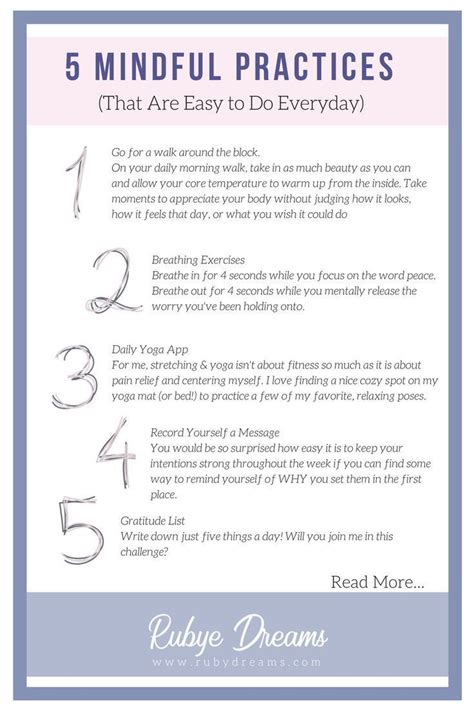 5 MINDFUL PRACTICES
(That Are Easy to Do Everyday)

1
Go for a walk around the block.
On your daily morning walk, take in as much beauty as you can and allow your core temperature to warm up from the inside. Take moments to appreciate your body without judging how it looks, how it feels that day, or what you wish it could do

2
Breathing Exercises
Breathe in for 4 seconds while you focus on the word peace. Breathe out for 4 seconds while you mentally release the worry you've been holding onto.

3
Daily Yoga App
For me, stretching & yoga isn't about fitness so much as it is about pain relief and centering myself. I love finding a nice cozy spot on my yoga mat (or bed!) to practice a few of my favorite, relaxing poses.

4
Record Yourself a Message
You would be so surprised how easy it is to keep your intentions strong throughout the week if you can find some way to remind yourself of WHY you set them in the first place.

5
Gratitude List
Write down just five things a day! Will you join me in this challenge?

Read More...

Rubye Dreams
www.rubydreams.com